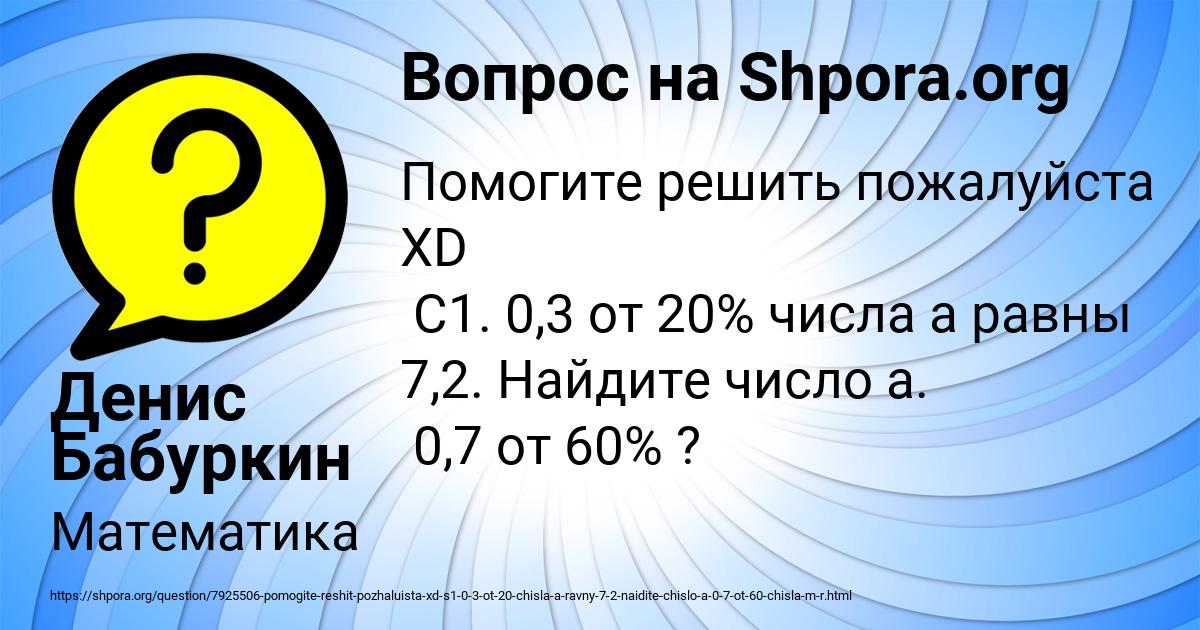 Вопрос на Shpora.org

Помогите решить пожалуйста XD
С1. 0,3 от 20% числа а равны 7,2. Найдите число а.
0,7 от 60% ?

Денис Бабуркин

Математика

https://shpora.org/question/7925506-pomogite-reshit-pozhaluista-xd-s1-0-3-ot-20-chisla-a-ravny-7-2-naidite-chislo-a-0-7-ot-60-chisla-m-r.html